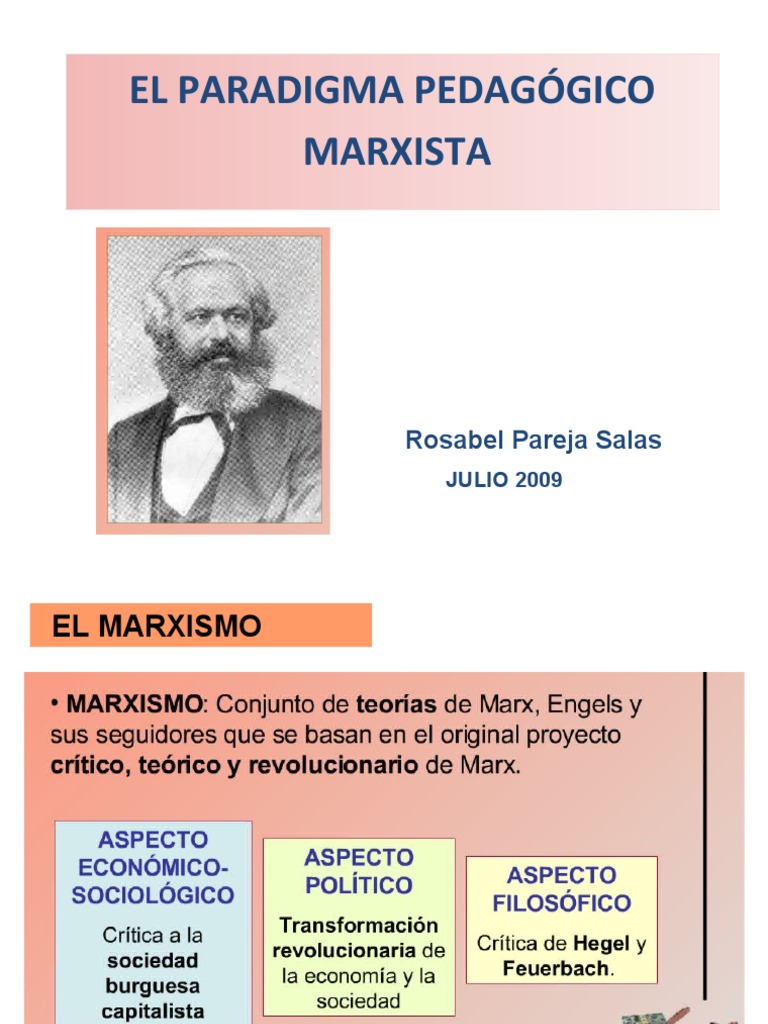 EL PARADIGMA PEDAGÓGICO MARXISTA

Rosabel Pareja Salas

JULIO 2009

EL MARXISMO

• MARXISMO: Conjunto de teorías de Marx, Engels y sus seguidores que se basan en el original proyecto crítico, teórico y revolucionario de Marx.

ASPECTO ECONÓMICO-SOCIOLÓGICO

Crítica a la sociedad burguesa capitalista

ASPECTO POLÍTICO

Transformación revolucionaria de la economía y la sociedad

ASPECTO FILOSÓFICO

Crítica de Hegel y Feuerbach.